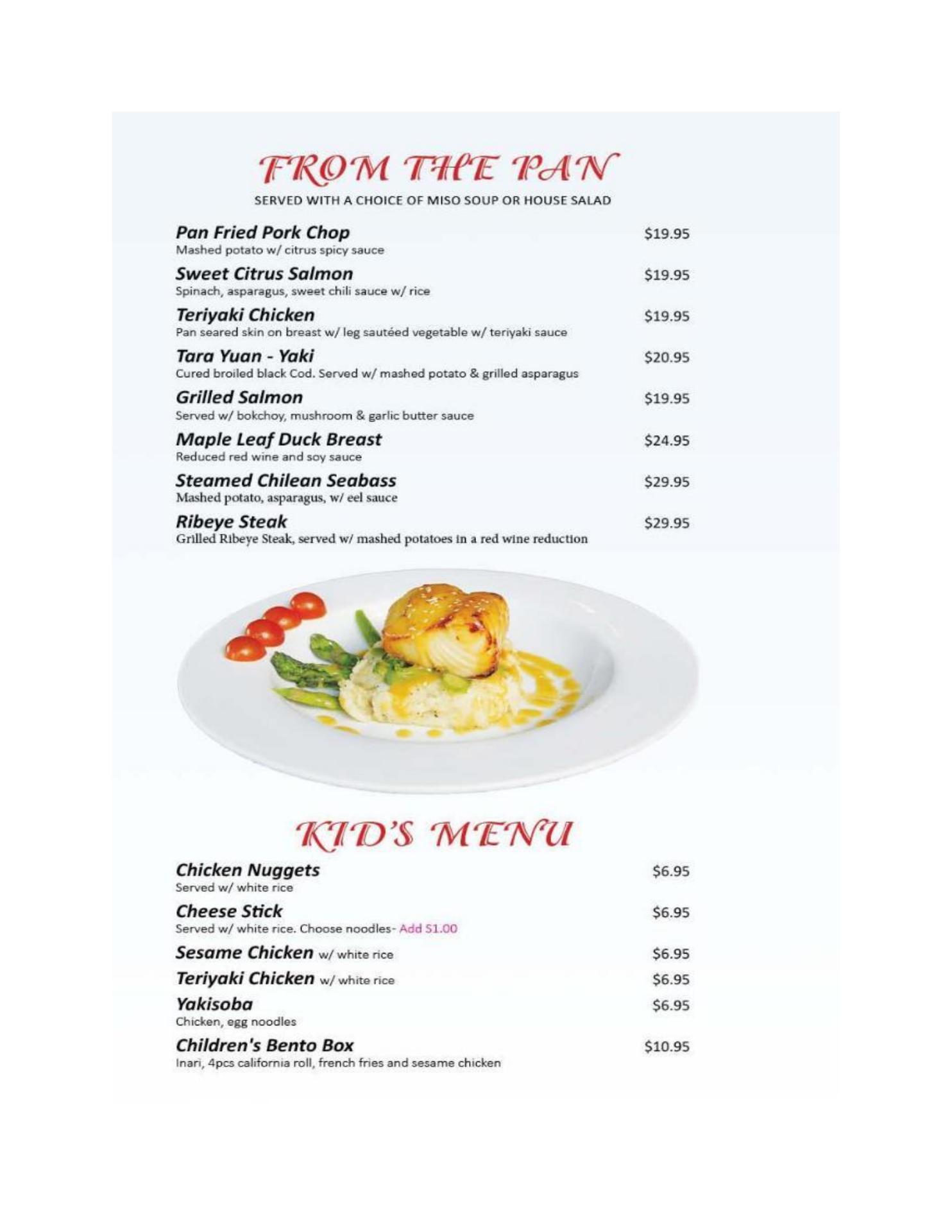 FROM THE PAN

SERVED WITH A CHOICE OF MISO SOUP OR HOUSE SALAD

Pan Fried Pork Chop $19.95
Mashed potato w/ citrus spicy sauce

Sweet Citrus Salmon $19.95
Spinach, asparagus, sweet chili sauce w/ rice

Teriyaki Chicken $19.95
Pan seared skin on breast w/ leg sautéed vegetable w/ teriyaki sauce

Tara Yuan - Yaki $20.95
Cured broiled black Cod. Served w/ mashed potato & grilled asparagus

Grilled Salmon $19.95
Served w/ bokchoy, mushroom & garlic butter sauce

Maple Leaf Duck Breast $24.95
Reduced red wine and soy sauce

Steamed Chilean Seabass $29.95
Mashed potato, asparagus, w/ eel sauce

Ribeye Steak $29.95
Grilled Ribeye Steak, served w/ mashed potatoes in a red wine reduction

KID'S MENU

Chicken Nuggets $6.95
Served w/ white rice

Cheese Stick $6.95
Served w/ white rice. Choose noodles- Add $1.00

Sesame Chicken w/ white rice $6.95

Teriyaki Chicken w/ white rice $6.95

Yakisoba $6.95
Chicken, egg noodles

Children's Bento Box $10.95
Inari, 4pcs california roll, french fries and sesame chicken